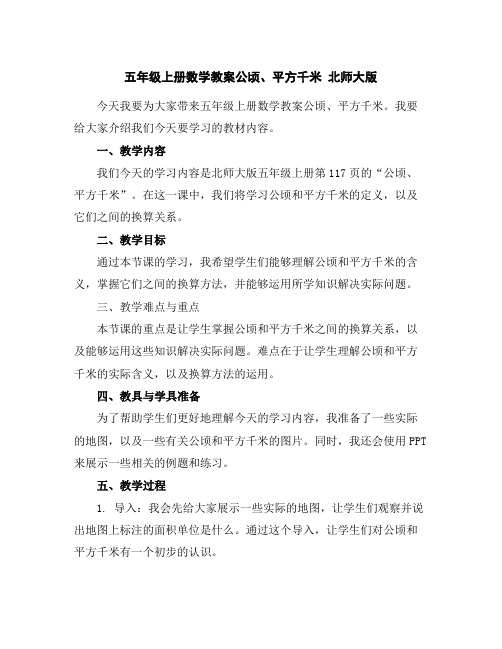 五年级上册数学教案公顷、平方千米 北师大版

今天我要为大家带来五年级上册数学教案公顷、平方千米。我要给大家介绍我们今天要学习的教材内容。

一、教学内容

我们今天的学习内容是北师大版五年级上册第117页的“公顷、平方千米”。在这一课中，我们将学习公顷和平方千米的定义，以及它们之间的换算关系。

二、教学目标

通过本节课的学习，我希望学生们能够理解公顷和平方千米的含义，掌握它们之间的换算方法，并能够运用所学知识解决实际问题。

三、教学难点与重点

本节课的重点是让学生掌握公顷和平方千米之间的换算关系，以及能够运用这些知识解决实际问题。难点在于让学生理解公顷和平方千米的实际含义，以及换算方法的运用。

四、教具与学具准备

为了帮助学生们更好地理解今天的学习内容，我准备了一些实际的地图，以及一些有关公顷和平方千米的图片。同时，我还会使用PPT来展示一些相关的例题和练习。

五、教学过程

1. 导入：我会先给大家展示一些实际的地图，让学生们观察并说出地图上标注的面积单位是什么。通过这个导入，让学生们对公顷和平方千米有一个初步的认识。